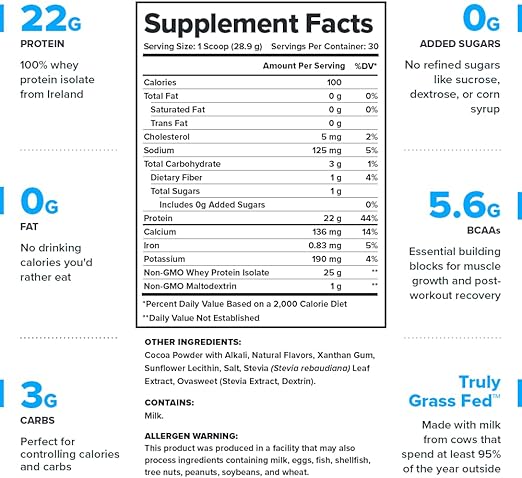 22G
PROTEIN
100% whey protein isolate from Ireland

0G
FAT
No drinking calories you'd rather eat

3G
CARBS
Perfect for controlling calories and carbs

Supplement Facts
Serving Size: 1 Scoop (28.9 g) Servings Per Container: 30

| | Amount Per Serving | %DV* |
|---|---|---|
| Calories | 100 | |
| Total Fat | 0 g | 0% |
| Saturated Fat | 0 g | 0% |
| Trans Fat | 0 g | |
| Cholesterol | 5 mg | 2% |
| Sodium | 125 mg | 5% |
| Total Carbohydrate | 3 g | 1% |
| Dietary Fiber | 1 g | 4% |
| Total Sugars | 1 g | |
| Includes 0g Added Sugars | | 0% |
| Protein | 22 g | 44% |
| Calcium | 136 mg | 14% |
| Iron | 0.83 mg | 5% |
| Potassium | 190 mg | 4% |
| Non-GMO Whey Protein Isolate | 25 g | ** |
| Non-GMO Maltodextrin | 1 g | ** |

*Percent Daily Value Based on a 2,000 Calorie Diet
**Daily Value Not Established

OTHER INGREDIENTS:
Cocoa Powder with Alkali, Natural Flavors, Xanthan Gum, Sunflower Lecithin, Salt, Stevia (Stevia rebaudiana) Leaf Extract, Ovasweet (Stevia Extract, Dextrin).

CONTAINS:
Milk.

ALLERGEN WARNING:
This product was produced in a facility that may also process ingredients containing milk, eggs, fish, shellfish, tree nuts, peanuts, soybeans, and wheat.

0G
ADDED SUGARS
No refined sugars like sucrose, dextrose, or corn syrup

5.6G
BCAAs
Essential building blocks for muscle growth and post-workout recovery

Truly Grass Fed™
Made with milk from cows that spend at least 95% of the year outside